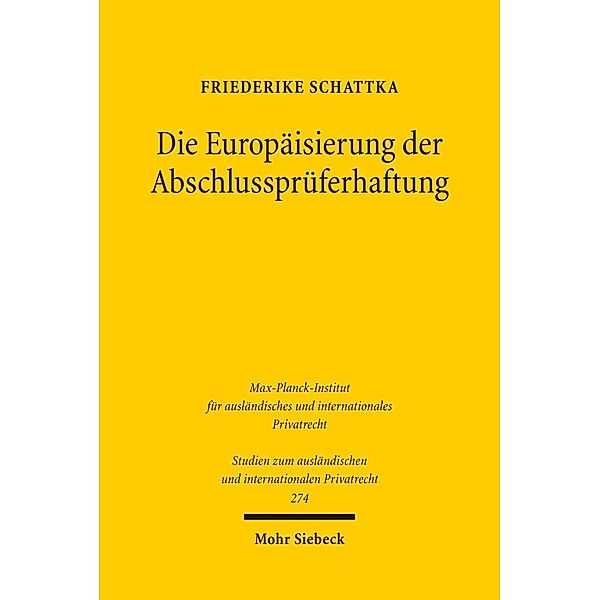 FRIEDERIKE SCHATTKA

Die Europäisierung der Abschlussprüferhaftung

Max-Planck-Institut für ausländisches und internationales Privatrecht

Studien zum ausländischen und internationalen Privatrecht
274

Mohr Siebeck